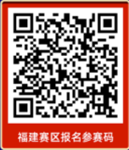 福建赛区报名参赛码